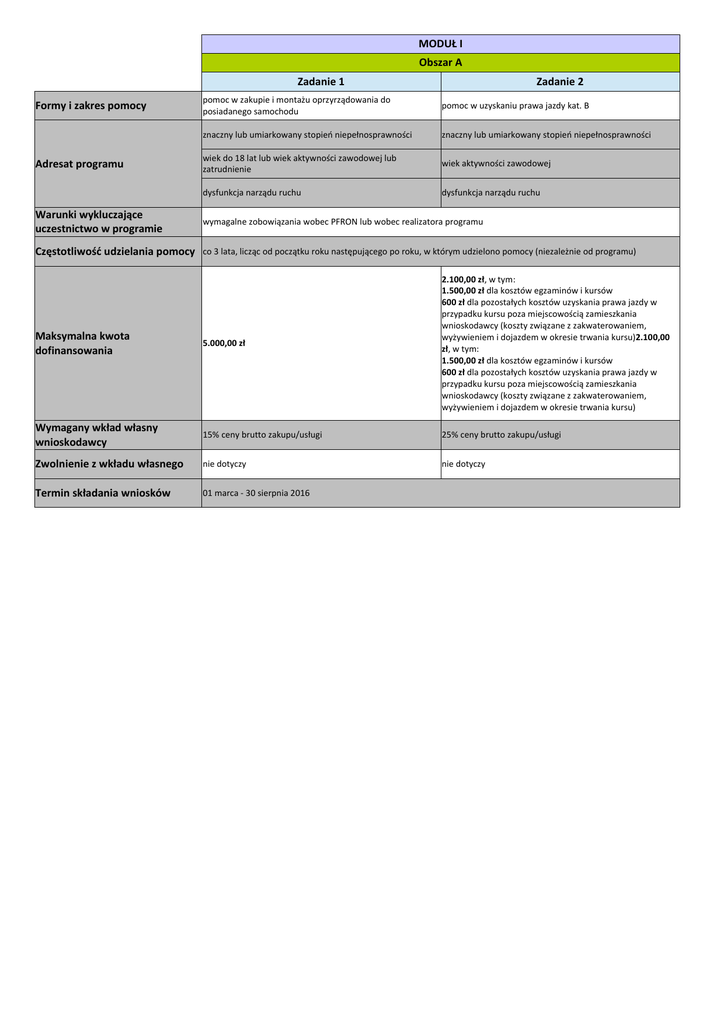 | | MODUŁ I | |
|---|---|---|
| | Obszar A | |
| | Zadanie 1 | Zadanie 2 |
| Formy i zakres pomocy | pomoc w zakupie i montażu oprzyrządowania do posiadanego samochodu | pomoc w uzyskaniu prawa jazdy kat. B |
| Adresat programu | znaczny lub umiarkowany stopień niepełnosprawności | znaczny lub umiarkowany stopień niepełnosprawności |
| | wiek do 18 lat lub wiek aktywności zawodowej lub zatrudnienie | wiek aktywności zawodowej |
| | dysfunkcja narządu ruchu | dysfunkcja narządu ruchu |
| Warunki wykluczające uczestnictwo w programie | wymagalne zobowiązania wobec PFRON lub wobec realizatora programu | |
| Częstotliwość udzielania pomocy | co 3 lata, licząc od początku roku następującego po roku, w którym udzielono pomocy (niezależnie od programu) | |
| Maksymalna kwota dofinansowania | 5.000,00 zł | 2.100,00 zł, w tym: 1.500,00 zł dla kosztów egzaminów i kursów 600 zł dla pozostałych kosztów uzyskania prawa jazdy w przypadku kursu poza miejscowością zamieszkania wnioskodawcy (koszty związane z zakwaterowaniem, wyżywieniem i dojazdem w okresie trwania kursu)2.100,00 zł, w tym: 1.500,00 zł dla kosztów egzaminów i kursów 600 zł dla pozostałych kosztów uzyskania prawa jazdy w przypadku kursu poza miejscowością zamieszkania wnioskodawcy (koszty związane z zakwaterowaniem, wyżywieniem i dojazdem w okresie trwania kursu) |
| Wymagany wkład własny wnioskodawcy | 15% ceny brutto zakupu/usługi | 25% ceny brutto zakupu/usługi |
| Zwolnienie z wkładu własnego | nie dotyczy | nie dotyczy |
| Termin składania wniosków | 01 marca - 30 sierpnia 2016 | |